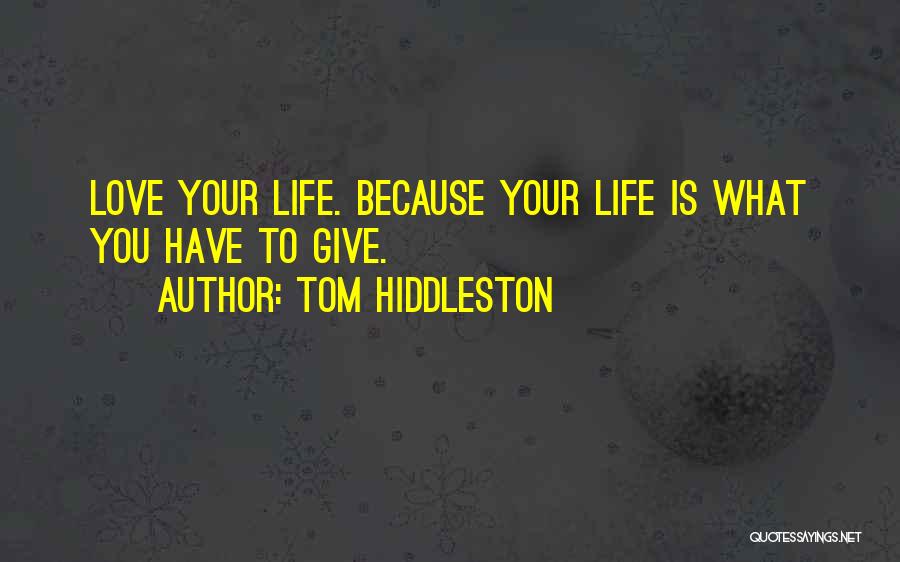 LOVE YOUR LIFE. BECAUSE YOUR LIFE IS WHAT YOU HAVE TO GIVE.

AUTHOR: TOM HIDDLESTON

QUOTESSAYINGS.NET